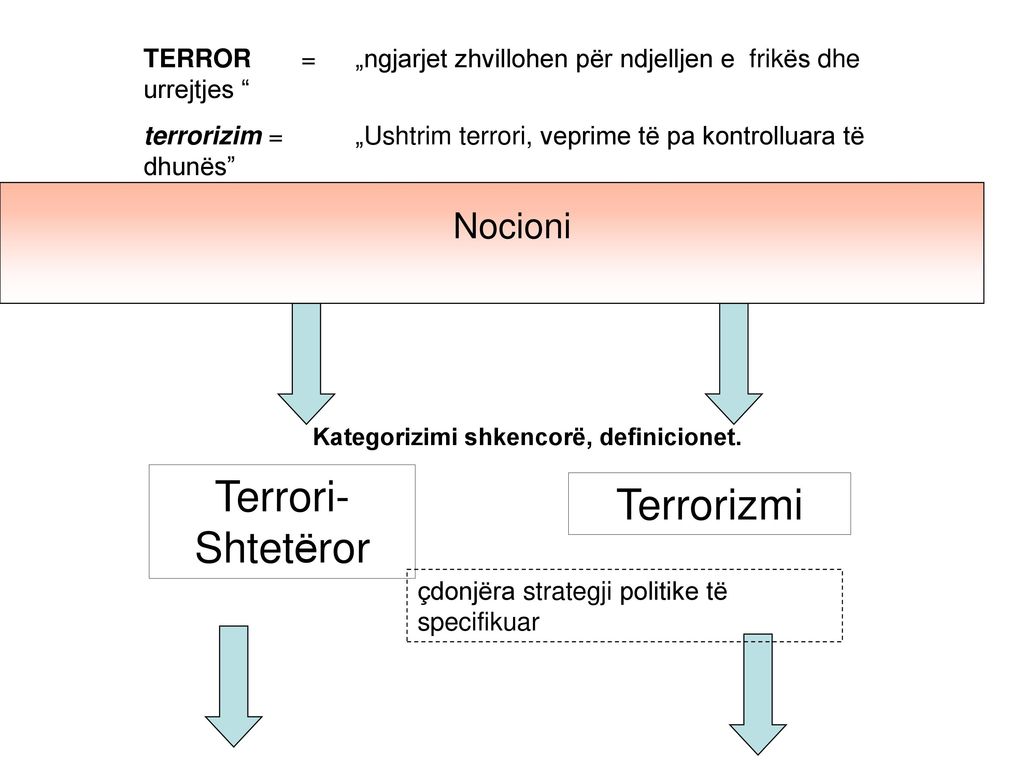 TERROR = „ngjarjet zhvillohen për ndjelljen e frikës dhe urrejtjes “

terrorizim = „Ushtrim terrori, veprime të pa kontrolluara të dhunës”

Nocioni

Kategorizimi shkencorë, definicionet.

Terrori-Shtetëror

Terrorizmi

çdonjëra strategji politike të specifikuar